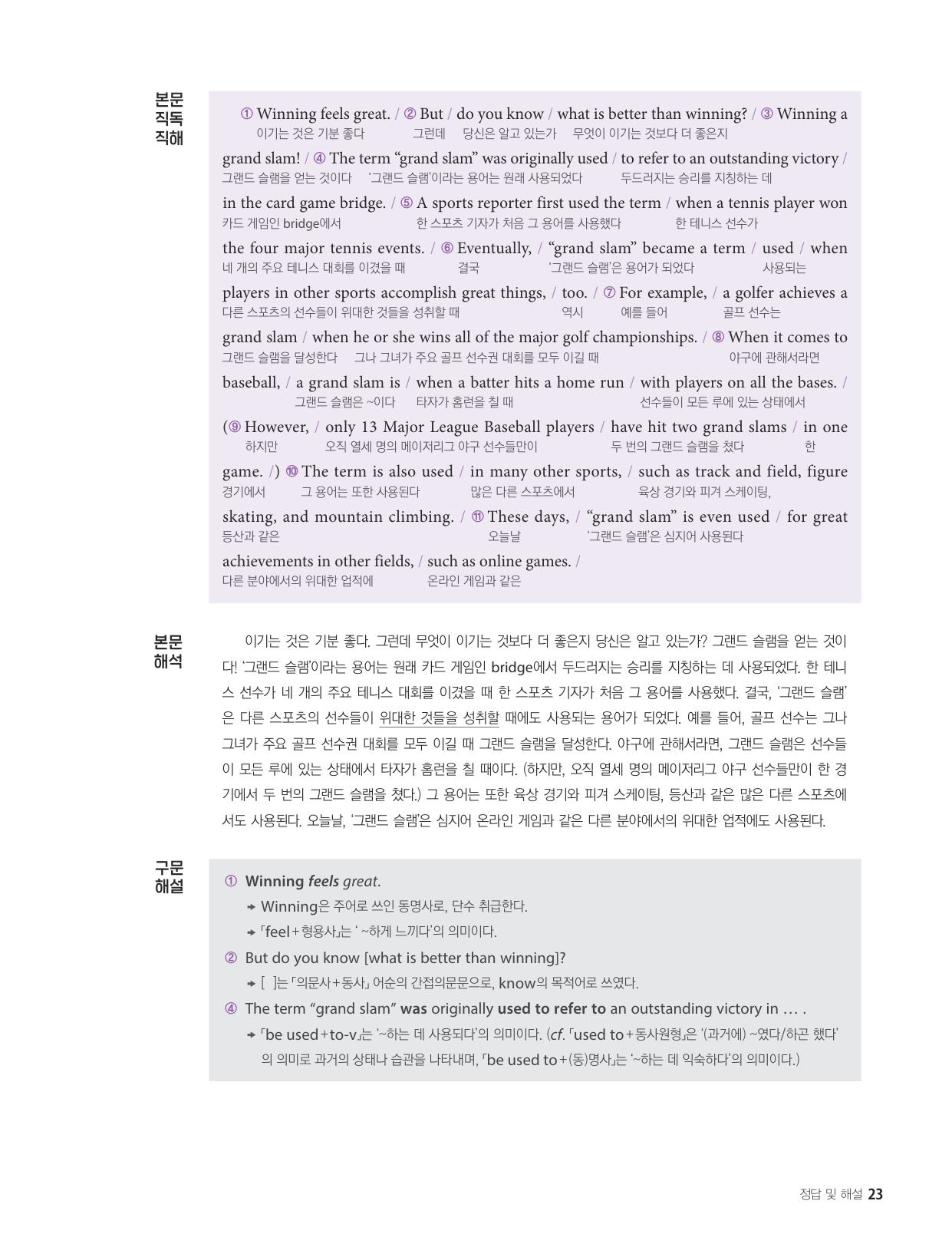 본문 직독 직해

① Winning feels great. / ② But / do you know / what is better than winning? / ③ Winning a
이기는 것은 기분 좋다 그런데 당신은 알고 있는가 무엇이 이기는 것보다 더 좋은지

grand slam! / ④ The term “grand slam” was originally used / to refer to an outstanding victory /
그랜드 슬램을 얻는 것이다 ‘그랜드 슬램’이라는 용어는 원래 사용되었다 두드러지는 승리를 지칭하는 데

in the card game bridge. / ⑤ A sports reporter first used the term / when a tennis player won
카드 게임인 bridge에서 한 스포츠 기자가 처음 그 용어를 사용했다 한 테니스 선수가

the four major tennis events. / ⑥ Eventually, / “grand slam” became a term / used / when
네 개의 주요 테니스 대회를 이겼을 때 결국 ‘그랜드 슬램’은 용어가 되었다 사용되는

players in other sports accomplish great things, / too. / ⑦ For example, / a golfer achieves a
다른 스포츠의 선수들이 위대한 것들을 성취할 때 역시 예를 들어 골프 선수는

grand slam / when he or she wins all of the major golf championships. / ⑧ When it comes to
그랜드 슬램을 달성한다 그나 그녀가 주요 골프 선수권 대회를 모두 이길 때 야구에 관해서라면

baseball, / a grand slam is / when a batter hits a home run / with players on all the bases. /
그랜드 슬램은 ~이다 타자가 홈런을 칠 때 선수들이 모든 루에 있는 상태에서

(⑨ However, / only 13 Major League Baseball players / have hit two grand slams / in one
하지만 오직 열세 명의 메이저리그 야구 선수들만이 두 번의 그랜드 슬램을 쳤다 한

game. /) ⑩ The term is also used / in many other sports, / such as track and field, figure
경기에서 그 용어는 또한 사용된다 많은 다른 스포츠에서 육상 경기와 피겨 스케이팅,

skating, and mountain climbing. / ⑪ These days, / “grand slam” is even used / for great
등산과 같은 오늘날 ‘그랜드 슬램’은 심지어 사용된다

achievements in other fields, / such as online games. /
다른 분야에서의 위대한 업적에 온라인 게임과 같은

본문 해석

이기는 것은 기분 좋다. 그런데 무엇이 이기는 것보다 더 좋은지 당신은 알고 있는가? 그랜드 슬램을 얻는 것이다! ‘그랜드 슬램’이라는 용어는 원래 카드 게임인 bridge에서 두드러지는 승리를 지칭하는 데 사용되었다. 한 테니스 선수가 네 개의 주요 테니스 대회를 이겼을 때 한 스포츠 기자가 처음 그 용어를 사용했다. 결국, ‘그랜드 슬램’은 다른 스포츠의 선수들이 위대한 것들을 성취할 때에도 사용되는 용어가 되었다. 예를 들어, 골프 선수는 그나 그녀가 주요 골프 선수권 대회를 모두 이길 때 그랜드 슬램을 달성한다. 야구에 관해서라면, 그랜드 슬램은 선수들이 모든 루에 있는 상태에서 타자가 홈런을 칠 때이다. (하지만, 오직 열세 명의 메이저리그 야구 선수들만이 한 경기에서 두 번의 그랜드 슬램을 쳤다.) 그 용어는 또한 육상 경기와 피겨 스케이팅, 등산과 같은 많은 다른 스포츠에서도 사용된다. 오늘날, ‘그랜드 슬램’은 심지어 온라인 게임과 같은 다른 분야에서의 위대한 업적에도 사용된다.

구문 해설

① Winning feels great.
→ Winning은 주어로 쓰인 동명사로, 단수 취급한다.
→ 「feel+형용사」는 ‘~하게 느끼다’의 의미이다.

② But do you know [what is better than winning]?
→ [ ]는 「의문사+동사」 어순의 간접의문문으로, know의 목적어로 쓰였다.

④ The term “grand slam” was originally used to refer to an outstanding victory in … .
→ 「be used+to-v」는 ‘~하는 데 사용되다’의 의미이다. (cf. 「used to+동사원형」은 ‘(과거에) ~였다/하곤 했다’의 의미로 과거의 상태나 습관을 나타내며, 「be used to+(동)명사」는 ‘~하는 데 익숙하다’의 의미이다.)

정답 및 해설 23